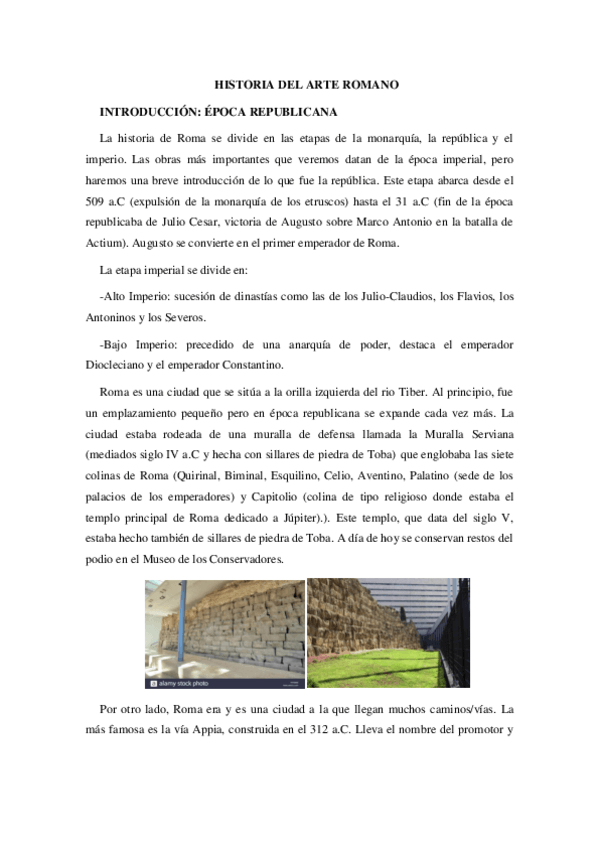 HISTORIA DEL ARTE ROMANO

INTRODUCCIÓN: ÉPOCA REPUBLICANA

La historia de Roma se divide en las etapas de la monarquía, la república y el imperio. Las obras más importantes que veremos datan de la época imperial, pero haremos una breve introducción de lo que fue la república. Este etapa abarca desde el 509 a.C (expulsión de la monarquía de los etruscos) hasta el 31 a.C (fin de la época republicaba de Julio Cesar, victoria de Augusto sobre Marco Antonio en la batalla de Actium). Augusto se convierte en el primer emperador de Roma.

La etapa imperial se divide en:

-Alto Imperio: sucesión de dinastías como las de los Julio-Claudios, los Flavios, los Antoninos y los Severos.

-Bajo Imperio: precedido de una anarquía de poder, destaca el emperador Diocleciano y el emperador Constantino.

Roma es una ciudad que se sitúa a la orilla izquierda del rio Tiber. Al principio, fue un emplazamiento pequeño pero en época republicana se expande cada vez más. La ciudad estaba rodeada de una muralla de defensa llamada la Muralla Serviana (mediados siglo IV a.C y hecha con sillares de piedra de Toba) que englobaba las siete colinas de Roma (Quirinal, Biminal, Esquilino, Celio, Aventino, Palatino (sede de los palacios de los emperadores) y Capitolio (colina de tipo religioso donde estaba el templo principal de Roma dedicado a Júpiter).). Este templo, que data del siglo V, estaba hecho también de sillares de piedra de Toba. A día de hoy se conservan restos del podio en el Museo de los Conservadores.

alamy stock photo

Por otro lado, Roma era y es una ciudad a la que llegan muchos caminos/vías. La más famosa es la vía Appia, construida en el 312 a.C. Lleva el nombre del promotor y